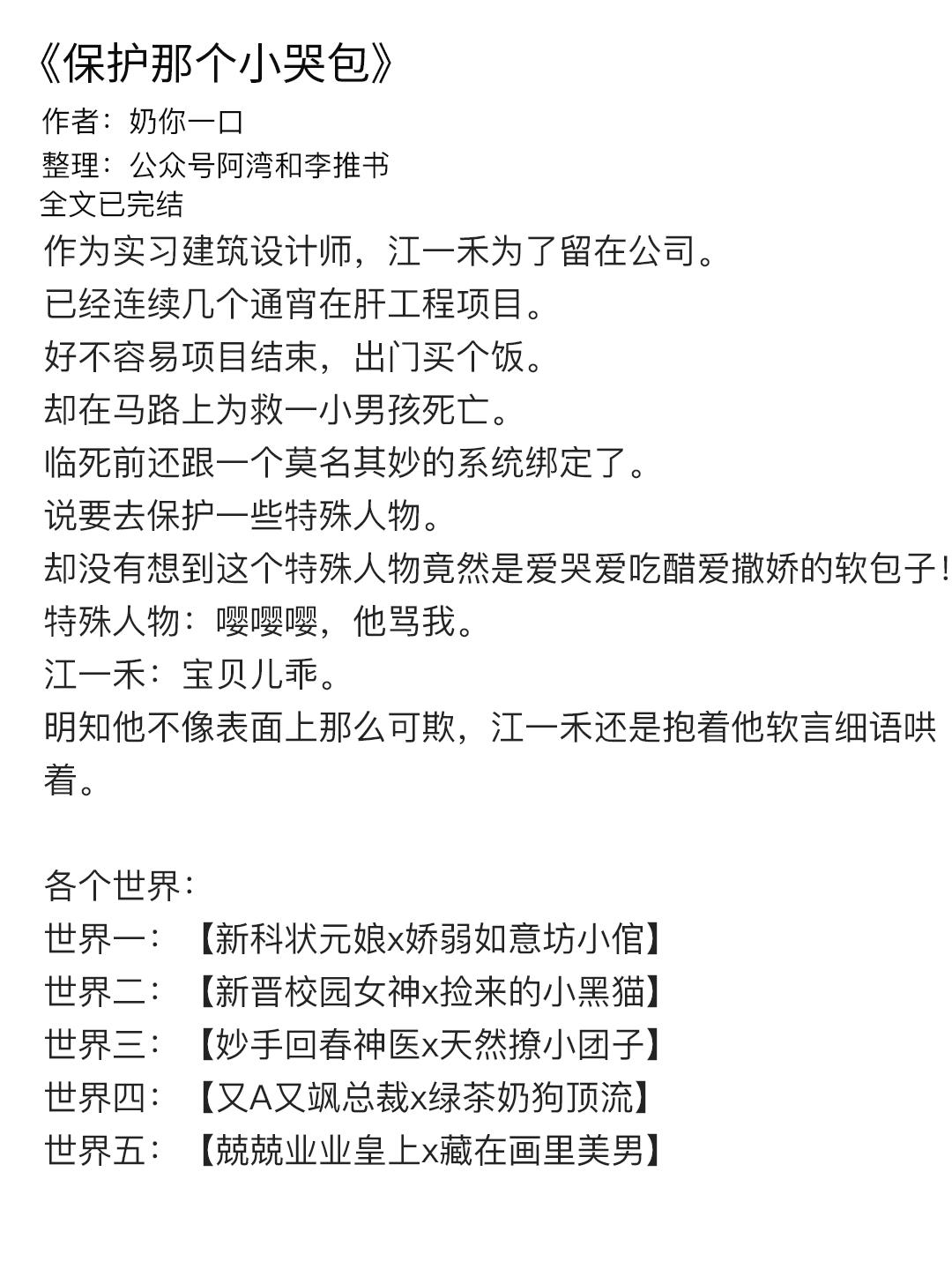 《保护那个小哭包》
作者：奶你一口
整理：公众号阿湾和李推书
全文已完结
作为实习建筑设计师，江一禾为了留在公司。
已经连续几个通宵在肝工程项目。
好不容易项目结束，出门买个饭。
却在马路上为救一小男孩死亡。
临死前还跟一个莫名其妙的系统绑定了。
说要去保护一些特殊人物。
却没有想到这个特殊人物竟然是爱哭爱吃醋爱撒娇的软包子！
特殊人物：嘤嘤嘤，他骂我。
江一禾：宝贝儿乖。
明知他不像表面上那么可欺，江一禾还是抱着他软言细语哄着。

各个世界：
世界一：【新科状元娘x娇弱如意坊小倌】
世界二：【新晋校园女神x捡来的小黑猫】
世界三：【妙手回春神医x天然撩小团子】
世界四：【又A又飒总裁x绿茶奶狗顶流】
世界五：【兢兢业业皇上x藏在画里美男】